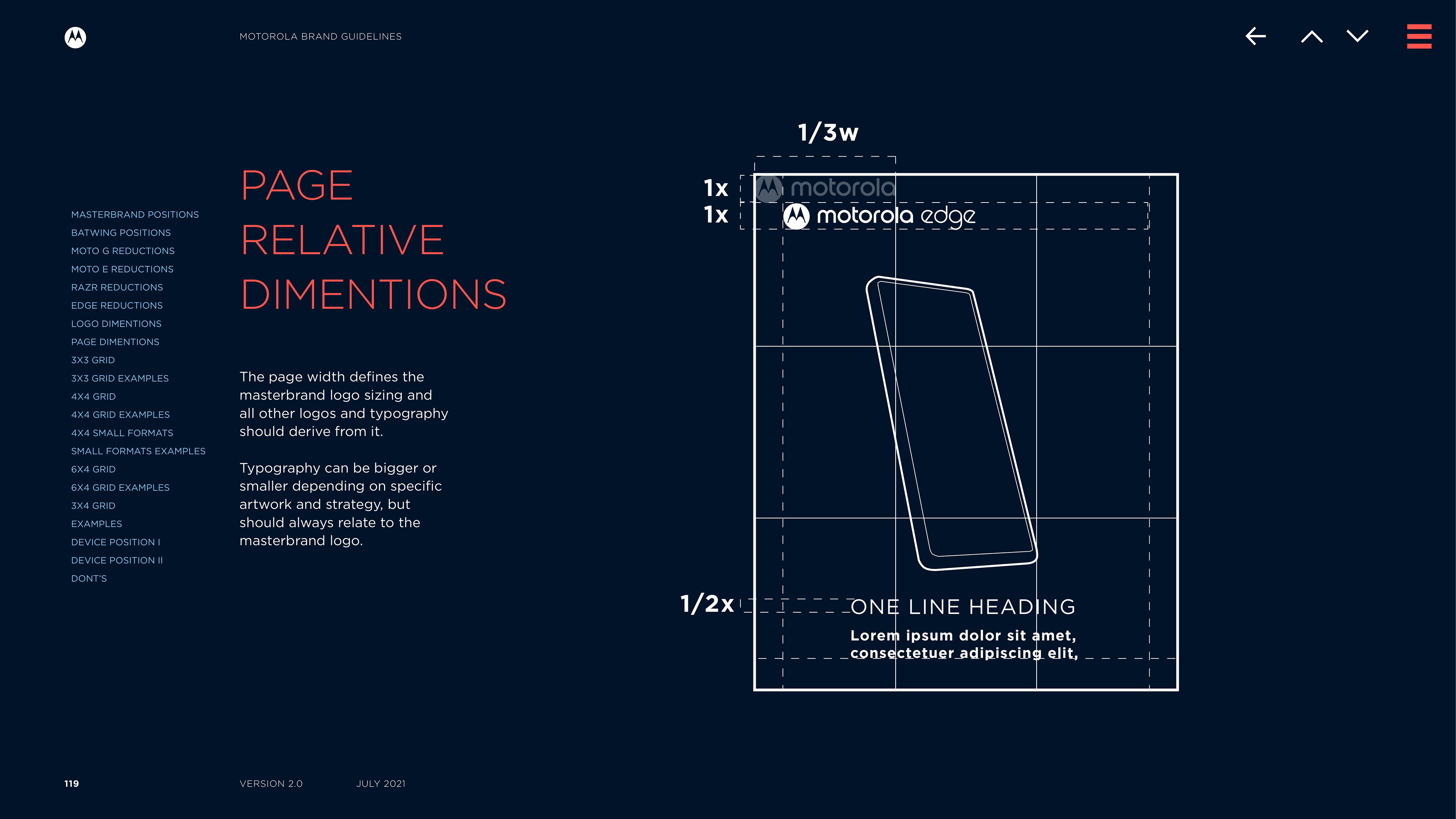 MOTOROLA BRAND GUIDELINES

MASTERBRAND POSITIONS
BATWING POSITIONS
MOTO G REDUCTIONS
MOTO E REDUCTIONS
RAZR REDUCTIONS
EDGE REDUCTIONS
LOGO DIMENTIONS
PAGE DIMENTIONS
3X3 GRID
3X3 GRID EXAMPLES
4X4 GRID
4X4 GRID EXAMPLES
4X4 SMALL FORMATS
SMALL FORMATS EXAMPLES
6X4 GRID
6X4 GRID EXAMPLES
3X4 GRID
EXAMPLES
DEVICE POSITION I
DEVICE POSITION II
DONT'S

PAGE RELATIVE DIMENTIONS

The page width defines the masterbrand logo sizing and all other logos and typography should derive from it.

Typography can be bigger or smaller depending on specific artwork and strategy, but should always relate to the masterbrand logo.

1/3w
1x
1x
motorola
motorola edge
1/2x
ONE LINE HEADING
Lorem ipsum dolor sit amet, consectetuer adipiscing elit,

119
VERSION 2.0
JULY 2021